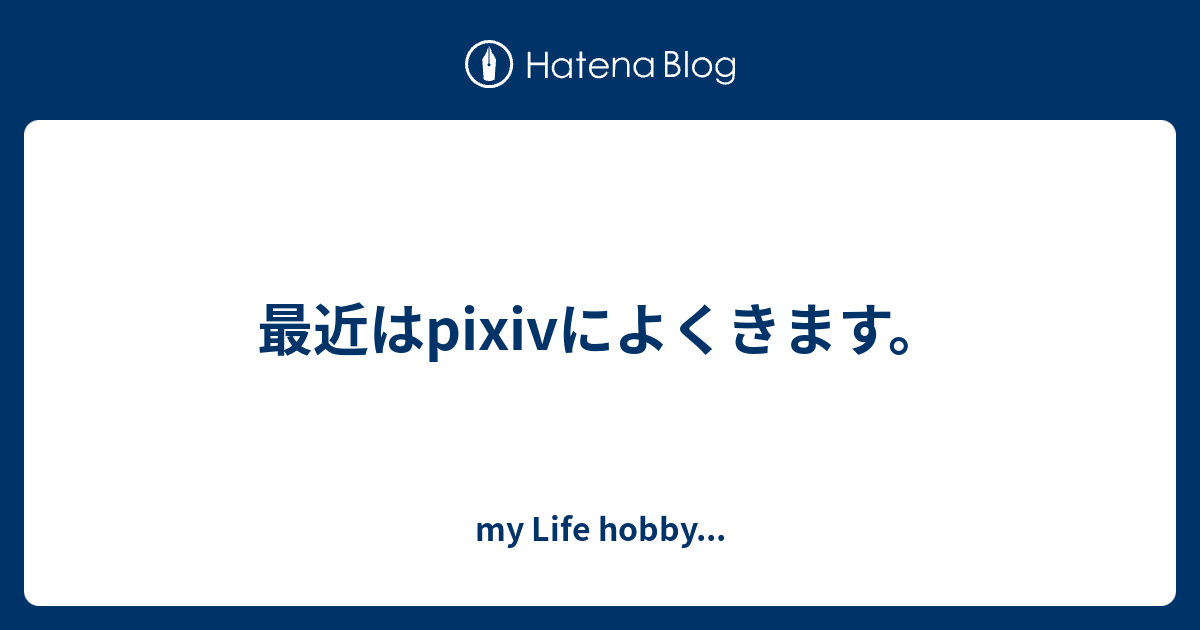 Hatena Blog

最近はpixivによくきます。

my Life hobby...